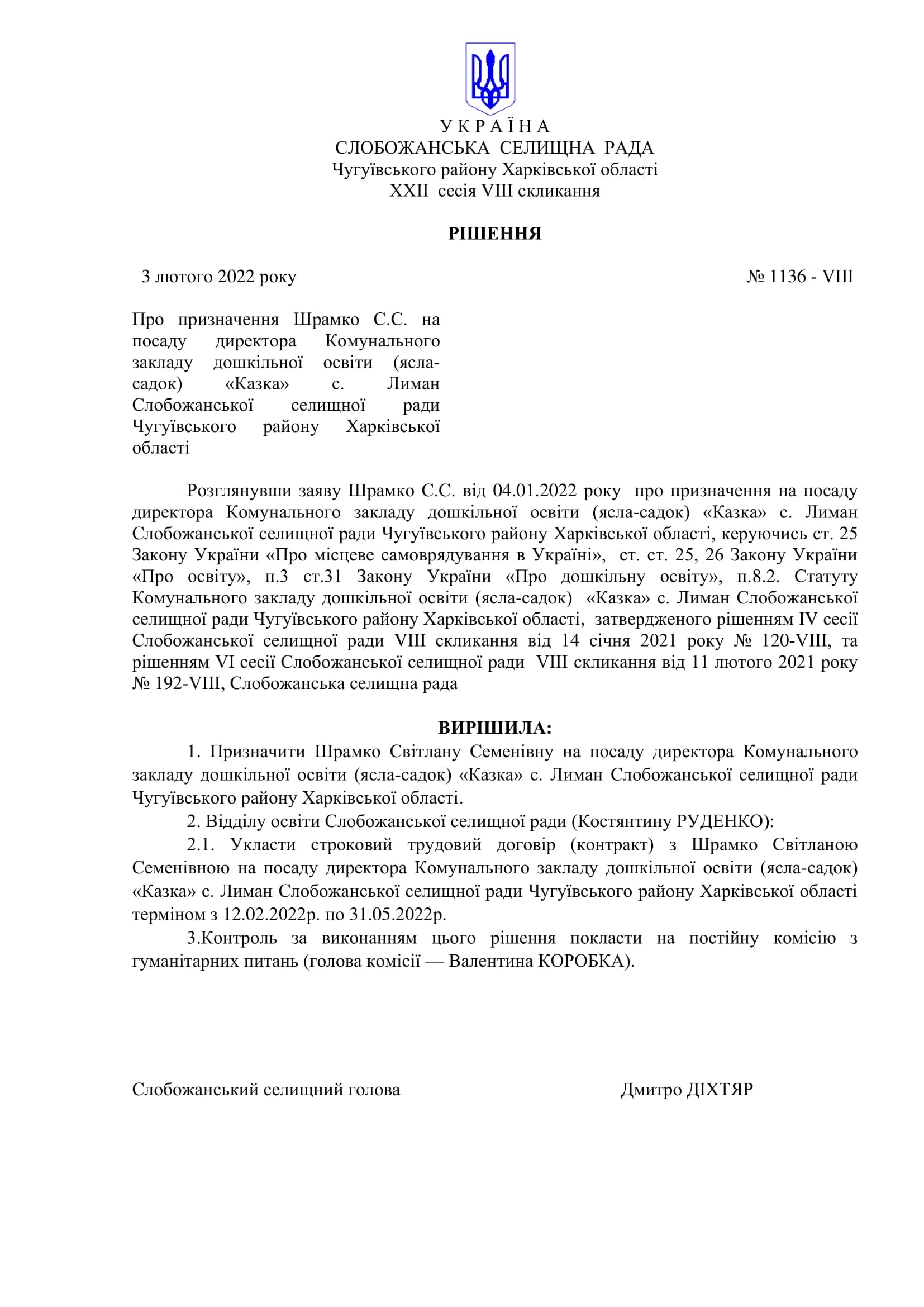 У К Р А Ї Н А
СЛОБОЖАНСЬКА СЕЛИЩНА РАДА
Чугуївського району Харківської області
XXII сесія VIII скликання

РІШЕННЯ

3 лютого 2022 року № 1136 - VIII

Про призначення Шрамко С.С. на посаду директора Комунального закладу дошкільної освіти (ясла-садок) «Казка» с. Лиман Слобожанської селищної ради Чугуївського району Харківської області

Розглянувши заяву Шрамко С.С. від 04.01.2022 року про призначення на посаду директора Комунального закладу дошкільної освіти (ясла-садок) «Казка» с. Лиман Слобожанської селищної ради Чугуївського району Харківської області, керуючись ст. 25 Закону України «Про місцеве самоврядування в Україні», ст. ст. 25, 26 Закону України «Про освіту», п.3 ст.31 Закону України «Про дошкільну освіту», п.8.2. Статуту Комунального закладу дошкільної освіти (ясла-садок) «Казка» с. Лиман Слобожанської селищної ради Чугуївського району Харківської області, затвердженого рішенням IV сесії Слобожанської селищної ради VIII скликання від 14 січня 2021 року № 120-VIII, та рішенням VI сесії Слобожанської селищної ради VIII скликання від 11 лютого 2021 року № 192-VIII, Слобожанська селищна рада

ВИРІШИЛА:
1. Призначити Шрамко Світлану Семенівну на посаду директора Комунального закладу дошкільної освіти (ясла-садок) «Казка» с. Лиман Слобожанської селищної ради Чугуївського району Харківської області.
2. Відділу освіти Слобожанської селищної ради (Костянтину РУДЕНКО):
2.1. Укласти строковий трудовий договір (контракт) з Шрамко Світланою Семенівною на посаду директора Комунального закладу дошкільної освіти (ясла-садок) «Казка» с. Лиман Слобожанської селищної ради Чугуївського району Харківської області терміном з 12.02.2022р. по 31.05.2022р.
3.Контроль за виконанням цього рішення покласти на постійну комісію з гуманітарних питань (голова комісії — Валентина КОРОБКА).

Слобожанський селищний голова Дмитро ДІХТЯР